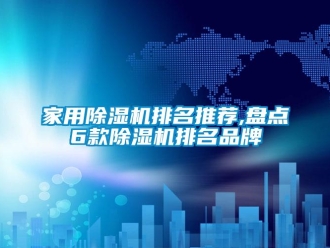 家用除湿机排名推荐,盘点6款除湿机排名品牌